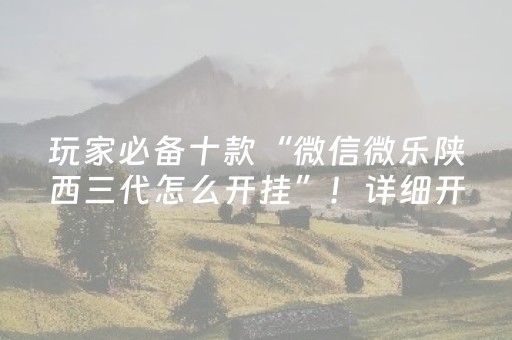 玩家必备十款“微信微乐陕西三代怎么开挂”！详细开